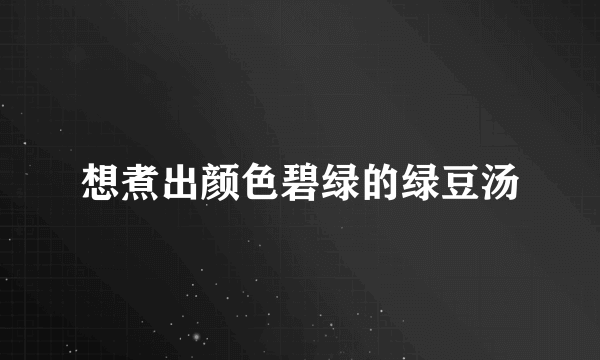 想煮出颜色碧绿的绿豆汤